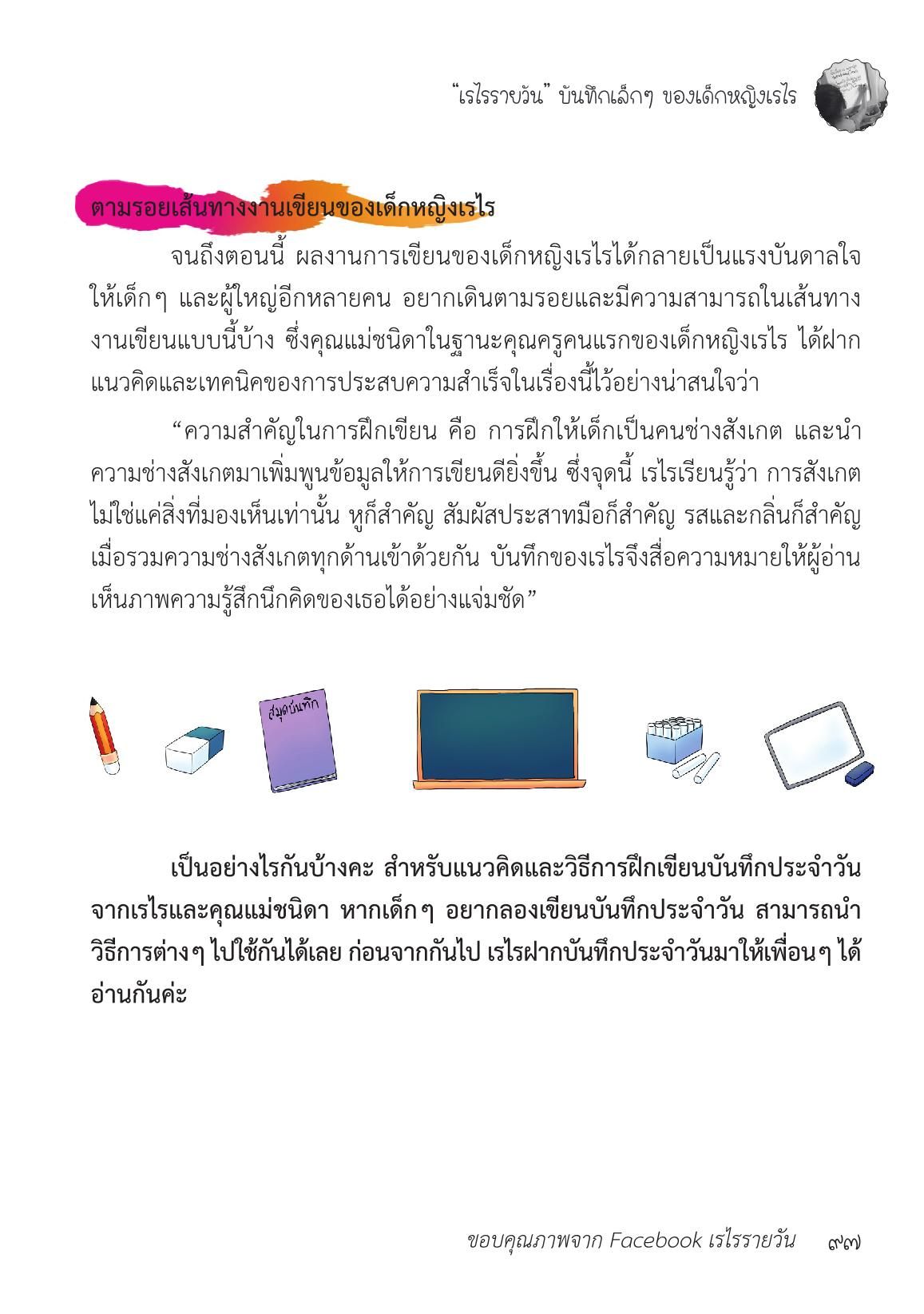 “เรไรรายวัน” บันทึกเล็กๆ ของเด็กหญิงเรไร

ตามรอยเส้นทางงานเขียนของเด็กหญิงเรไร

จนถึงตอนนี้ ผลงานการเขียนของเด็กหญิงเรไรได้กลายเป็นแรงบันดาลใจให้เด็กๆ และผู้ใหญ่อีกหลายคน อยากเดินตามรอยและมีความสามารถในเส้นทางงานเขียนแบบนี้บ้าง ซึ่งคุณแม่ชนิดาในฐานะคุณครูคนแรกของเด็กหญิงเรไร ได้ฝากแนวคิดและเทคนิคของการประสบความสำเร็จในเรื่องนี้ไว้อย่างน่าสนใจว่า

“ความสำคัญในการฝึกเขียน คือ การฝึกให้เด็กเป็นคนช่างสังเกต และนำความช่างสังเกตมาเพิ่มพูนข้อมูลให้การเขียนดียิ่งขึ้น ซึ่งจุดนี้ เรไรเรียนรู้ว่า การสังเกตไม่ใช่แค่สิ่งที่มองเห็นเท่านั้น หูก็สำคัญ สัมผัสประสาทมือก็สำคัญ รสและกลิ่นก็สำคัญ เมื่อรวมความช่างสังเกตทุกด้านเข้าด้วยกัน บันทึกของเรไรจึงสื่อความหมายให้ผู้อ่านเห็นภาพความรู้สึกนึกคิดของเธอได้อย่างแจ่มชัด”

สมุดบันทึก

เป็นอย่างไรกันบ้างคะ สำหรับแนวคิดและวิธีการฝึกเขียนบันทึกประจำวันจากเรไรและคุณแม่ชนิดา หากเด็กๆ อยากลองเขียนบันทึกประจำวัน สามารถนำวิธีการต่างๆ ไปใช้กันได้เลย ก่อนจากกันไป เรไรฝากบันทึกประจำวันมาให้เพื่อนๆ ได้อ่านกันค่ะ

ขอบคุณภาพจาก Facebook เรไรรายวัน ๙๗